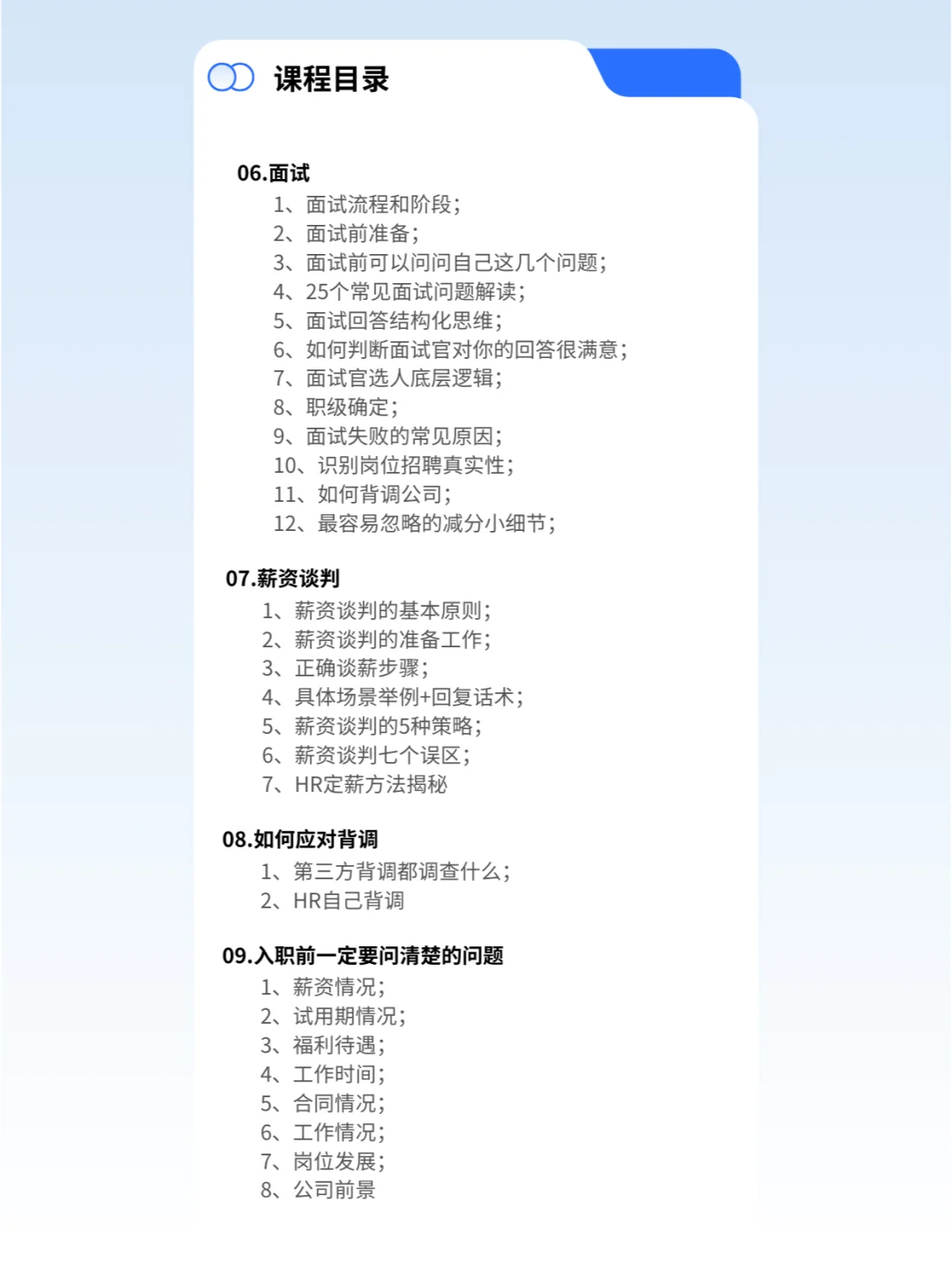 课程目录

06.面试
1、面试流程和阶段；
2、面试前准备；
3、面试前可以问问自己这几个问题；
4、25个常见面试问题解读；
5、面试回答结构化思维；
6、如何判断面试官对你的回答很满意；
7、面试官选人底层逻辑；
8、职级确定；
9、面试失败的常见原因；
10、识别岗位招聘真实性；
11、如何背调公司；
12、最容易忽略的减分小细节；

07.薪资谈判
1、薪资谈判的基本原则；
2、薪资谈判的准备工作；
3、正确谈薪步骤；
4、具体场景举例+回复话术；
5、薪资谈判的5种策略；
6、薪资谈判七个误区；
7、HR定薪方法揭秘

08.如何应对背调
1、第三方背调都调查什么；
2、HR自己背调

09.入职前一定要问清楚的问题
1、薪资情况；
2、试用期情况；
3、福利待遇；
4、工作时间；
5、合同情况；
6、工作情况；
7、岗位发展；
8、公司前景